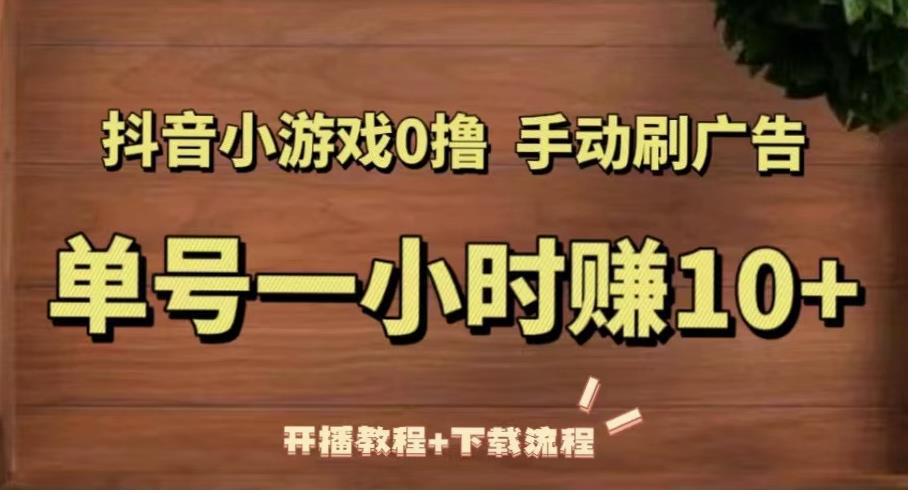 抖音小游戏0撸 手动刷广告

单号一小时赚10+

开播教程+下载流程